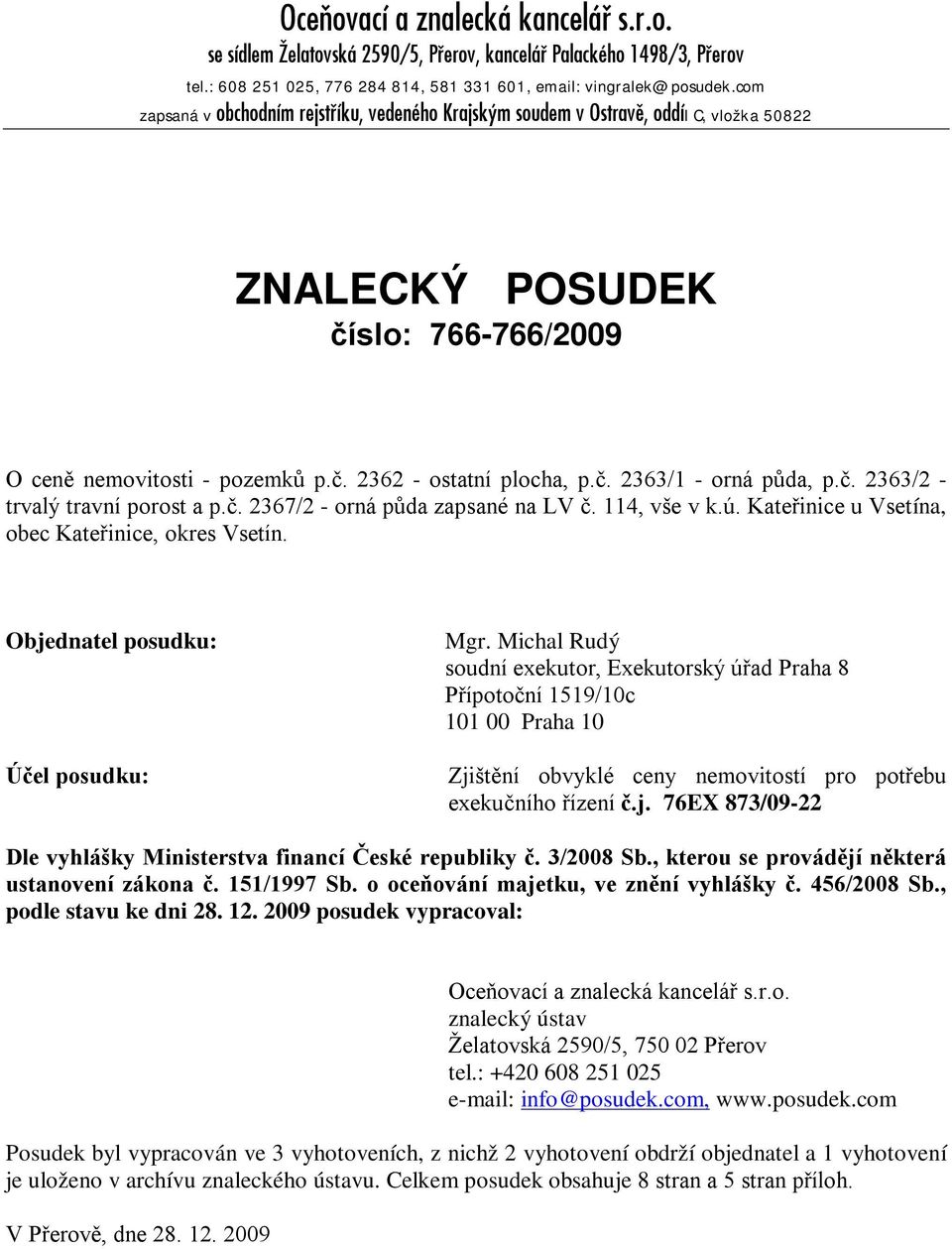 Oceňovací a znalecká kancelář s.r.o.
se sídlem Želatovská 2590/5, Přerov, kancelář Palackého 1498/3, Přerov
tel.: 608 251 025, 776 284 814, 581 331 601, email: vingralek@posudek.com
zapsaná v obchodním rejstříku, vedeného Krajským soudem v Ostravě, oddíl C, vložka 50822

ZNALECKÝ POSUDEK
číslo: 766-766/2009

O ceně nemovitosti - pozemků p.č. 2362 - ostatní plocha, p.č. 2363/1 - orná půda, p.č. 2363/2 - trvalý travní porost a p.č. 2367/2 - orná půda zapsané na LV č. 114, vše v k.ú. Kateřinice u Vsetína, obec Kateřinice, okres Vsetín.

Objednatel posudku:

Mgr. Michal Rudý
soudní exekutor, Exekutorský úřad Praha 8
Přípotoční 1519/10c
101 00 Praha 10

Účel posudku:

Zjištění obvyklé ceny nemovitostí pro potřebu exekučního řízení č.j. 76EX 873/09-22

Dle vyhlášky Ministerstva financí České republiky č. 3/2008 Sb., kterou se provádějí některá ustanovení zákona č. 151/1997 Sb. o oceňování majetku, ve znění vyhlášky č. 456/2008 Sb., podle stavu ke dni 28. 12. 2009 posudek vypracoval:

Oceňovací a znalecká kancelář s.r.o.
znalecký ústav
Želatovská 2590/5, 750 02 Přerov
tel.: +420 608 251 025
e-mail: info@posudek.com, www.posudek.com

Posudek byl vypracován ve 3 vyhotoveních, z nichž 2 vyhotovení obdrží objednatel a 1 vyhotovení je uloženo v archívu znaleckého ústavu. Celkem posudek obsahuje 8 stran a 5 stran příloh.

V Přerově, dne 28. 12. 2009